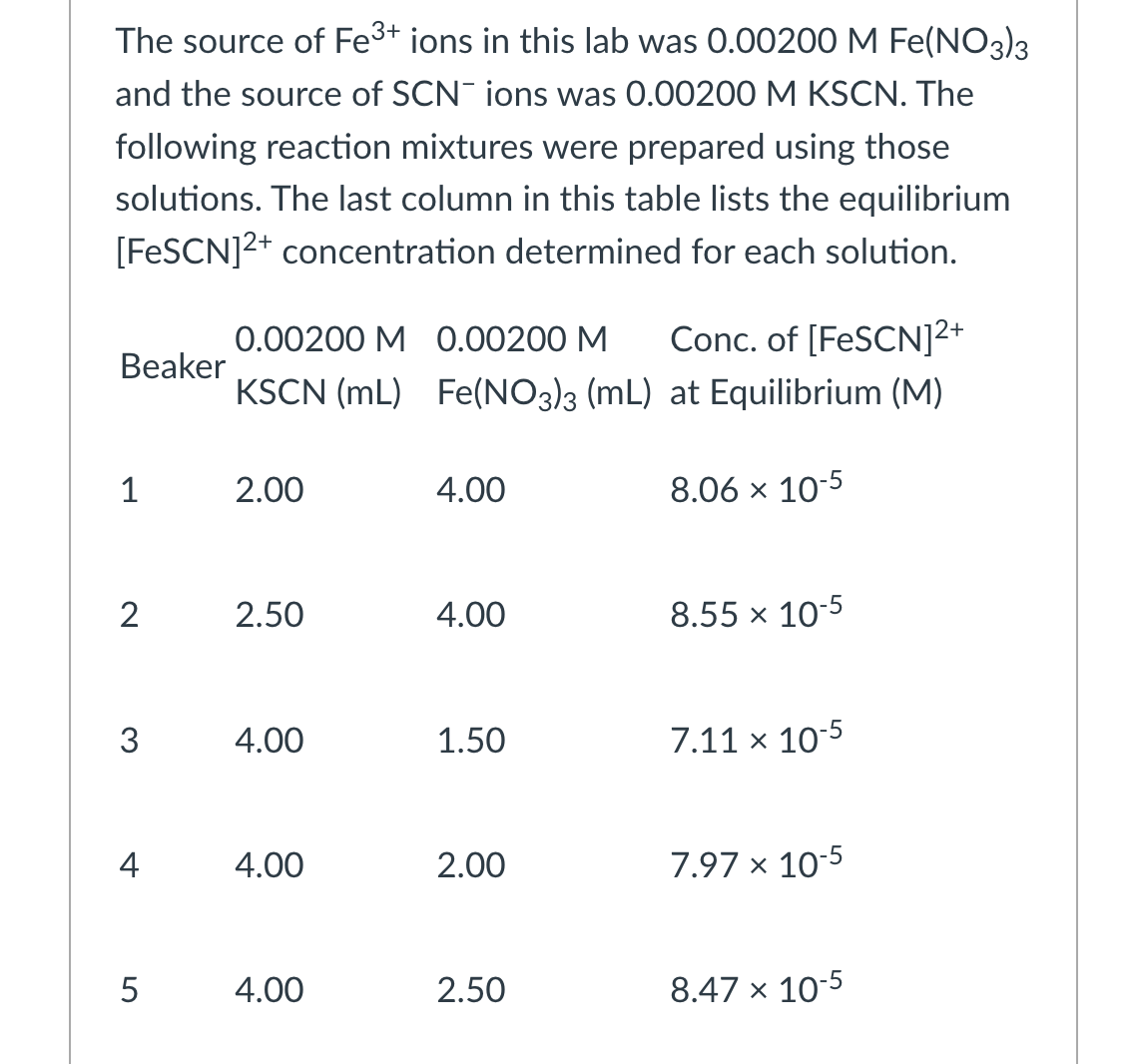 The source of $Fe^{3+}$ ions in this lab was 0.00200 M $Fe(NO_3)_3$ and the source of $SCN^-$ ions was 0.00200 M KSCN. The following reaction mixtures were prepared using those solutions. The last column in this table lists the equilibrium $[FeSCN]^{2+}$ concentration determined for each solution.

| Beaker | 0.00200 M KSCN (mL) | 0.00200 M $Fe(NO_3)_3$ (mL) | Conc. of $[FeSCN]^{2+}$ at Equilibrium (M) |
|---|---|---|---|
| 1 | 2.00 | 4.00 | $8.06 \times 10^{-5}$ |
| 2 | 2.50 | 4.00 | $8.55 \times 10^{-5}$ |
| 3 | 4.00 | 1.50 | $7.11 \times 10^{-5}$ |
| 4 | 4.00 | 2.00 | $7.97 \times 10^{-5}$ |
| 5 | 4.00 | 2.50 | $8.47 \times 10^{-5}$ |